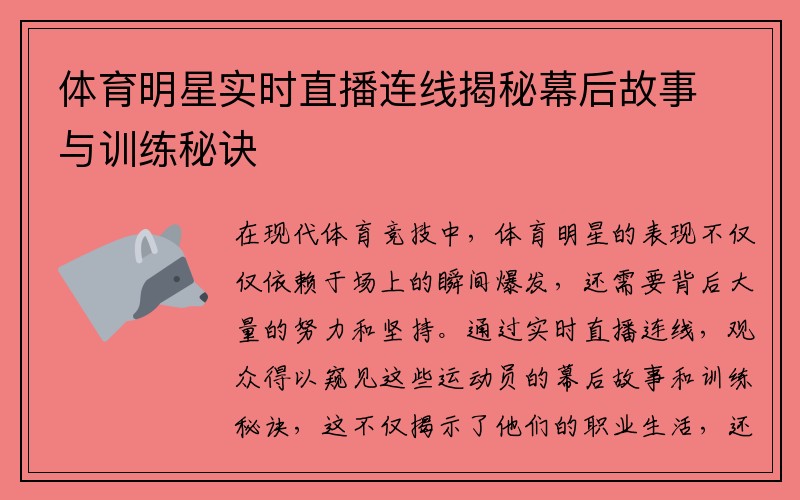 体育明星实时直播连线揭秘幕后故事与训练秘诀

在现代体育竞技中，体育明星的表现不仅仅依赖于场上的瞬间爆发，还需要背后大量的努力和坚持。通过实时直播连线，观众得以窥见这些运动员的幕后故事和训练秘诀，这不仅揭示了他们的职业生活，还